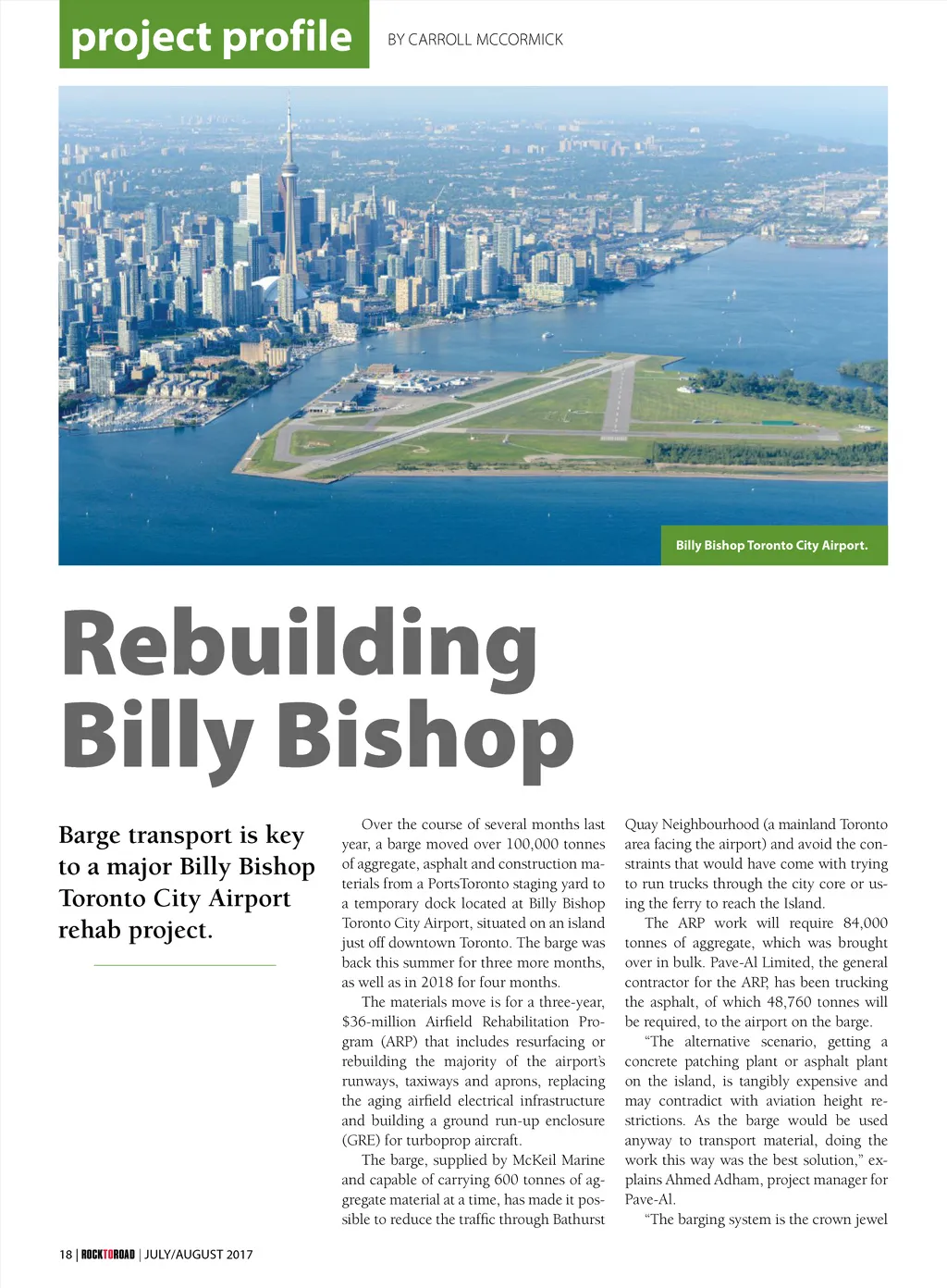 project profile

BY CARROLL MCCORMICK

Billy Bishop Toronto City Airport.

Rebuilding Billy Bishop

Barge transport is key to a major Billy Bishop Toronto City Airport rehab project.

Over the course of several months last year, a barge moved over 100,000 tonnes of aggregate, asphalt and construction materials from a PortsToronto staging yard to a temporary dock located at Billy Bishop Toronto City Airport, situated on an island just off downtown Toronto. The barge was back this summer for three more months, as well as in 2018 for four months.

The materials move is for a three-year, $36-million Airfield Rehabilitation Program (ARP) that includes resurfacing or rebuilding the majority of the airport's runways, taxiways and aprons, replacing the aging airfield electrical infrastructure and building a ground run-up enclosure (GRE) for turboprop aircraft.

The barge, supplied by McKeil Marine and capable of carrying 600 tonnes of aggregate material at a time, has made it possible to reduce the traffic through Bathurst Quay Neighbourhood (a mainland Toronto area facing the airport) and avoid the constraints that would have come with trying to run trucks through the city core or using the ferry to reach the Island.

The ARP work will require 84,000 tonnes of aggregate, which was brought over in bulk. Pave-Al Limited, the general contractor for the ARP, has been trucking the asphalt, of which 48,760 tonnes will be required, to the airport on the barge.

"The alternative scenario, getting a concrete patching plant or asphalt plant on the island, is tangibly expensive and may contradict with aviation height restrictions. As the barge would be used anyway to transport material, doing the work this way was the best solution," explains Ahmed Adham, project manager for Pave-Al.

"The barging system is the crown jewel

18 | ROCKTOROAD | JULY/AUGUST 2017